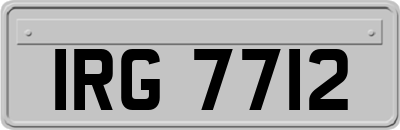 IRG 7712